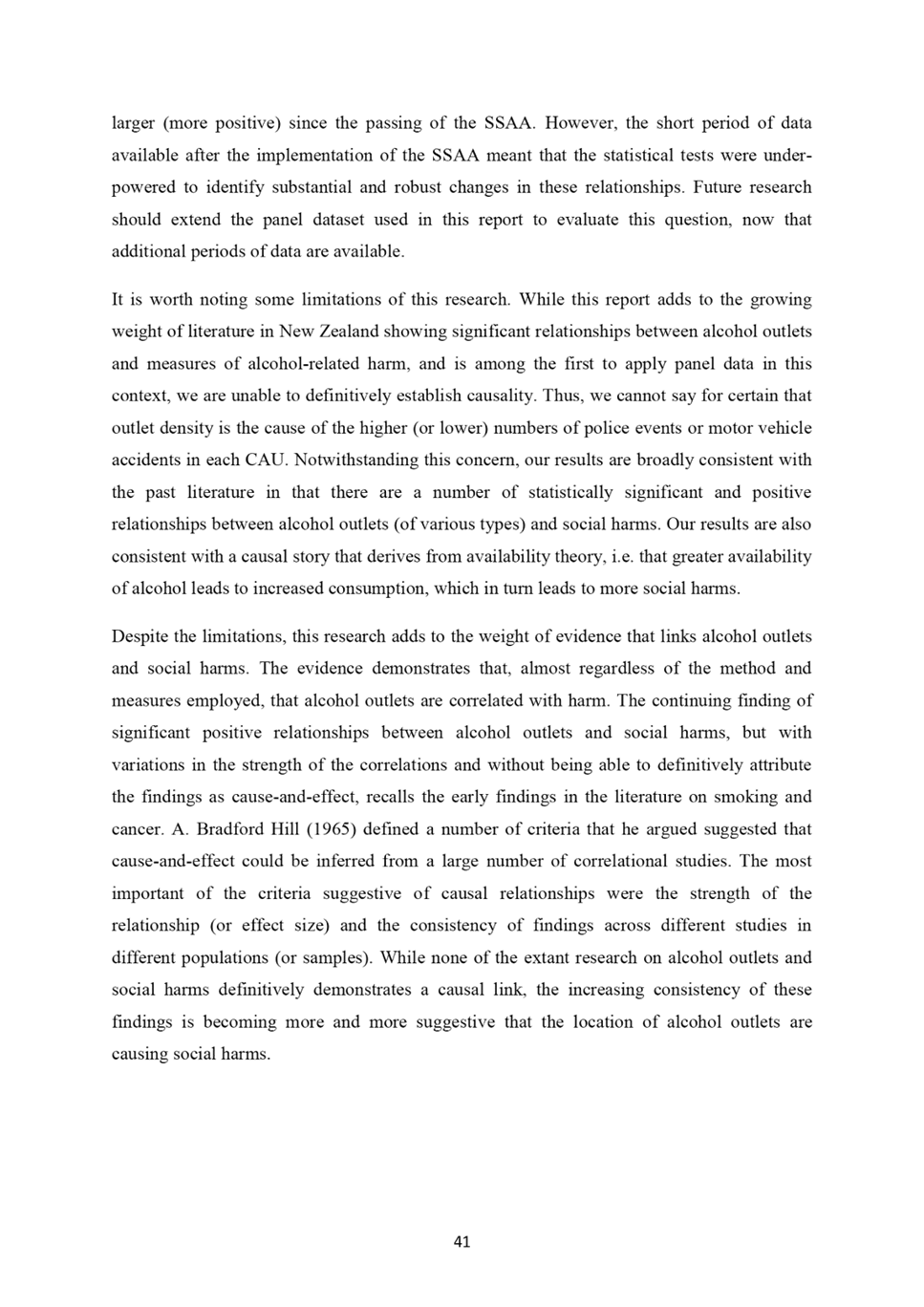 larger (more positive) since the passing of the SSAA. However, the short period of data available after the implementation of the SSAA meant that the statistical tests were underpowered to identify substantial and robust changes in these relationships. Future research should extend the panel dataset used in this report to evaluate this question, now that additional periods of data are available.

It is worth noting some limitations of this research. While this report adds to the growing weight of literature in New Zealand showing significant relationships between alcohol outlets and measures of alcohol-related harm, and is among the first to apply panel data in this context, we are unable to definitively establish causality. Thus, we cannot say for certain that outlet density is the cause of the higher (or lower) numbers of police events or motor vehicle accidents in each CAU. Notwithstanding this concern, our results are broadly consistent with the past literature in that there are a number of statistically significant and positive relationships between alcohol outlets (of various types) and social harms. Our results are also consistent with a causal story that derives from availability theory, i.e. that greater availability of alcohol leads to increased consumption, which in turn leads to more social harms.

Despite the limitations, this research adds to the weight of evidence that links alcohol outlets and social harms. The evidence demonstrates that, almost regardless of the method and measures employed, that alcohol outlets are correlated with harm. The continuing finding of significant positive relationships between alcohol outlets and social harms, but with variations in the strength of the correlations and without being able to definitively attribute the findings as cause-and-effect, recalls the early findings in the literature on smoking and cancer. A. Bradford Hill (1965) defined a number of criteria that he argued suggested that cause-and-effect could be inferred from a large number of correlational studies. The most important of the criteria suggestive of causal relationships were the strength of the relationship (or effect size) and the consistency of findings across different studies in different populations (or samples). While none of the extant research on alcohol outlets and social harms definitively demonstrates a causal link, the increasing consistency of these findings is becoming more and more suggestive that the location of alcohol outlets are causing social harms.

41